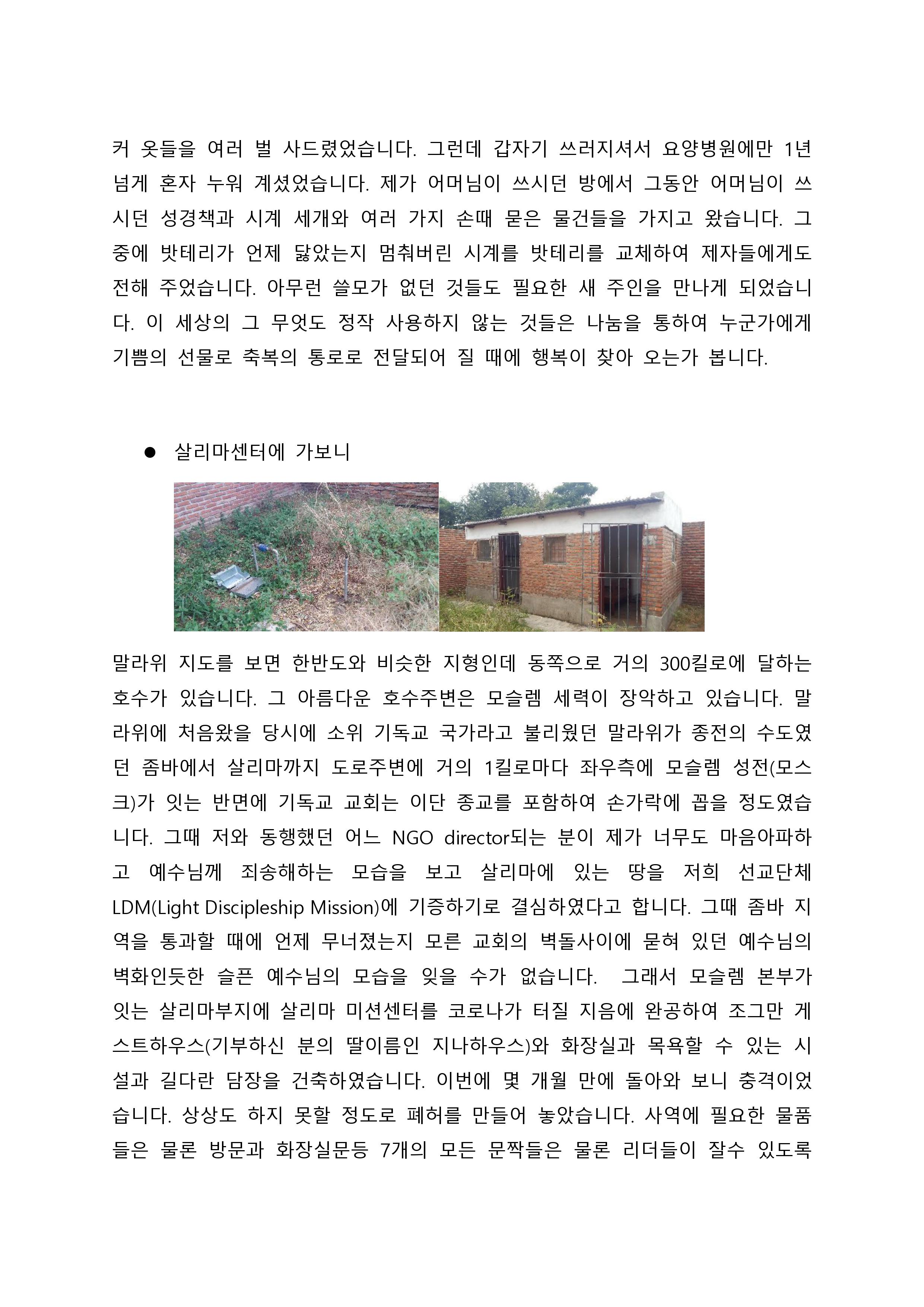 커 옷들을 여러 벌 사드렸었습니다. 그런데 갑자기 쓰러지셔서 요양병원에만 1년 넘게 혼자 누워 계셨었습니다. 제가 어머님이 쓰시던 방에서 그동안 어머님이 쓰시던 성경책과 시계 세개와 여러 가지 손때 묻은 물건들을 가지고 왔습니다. 그 중에 밧테리가 언제 닳았는지 멈춰버린 시계를 밧테리를 교체하여 제자들에게도 전해 주었습니다. 아무런 쓸모가 없던 것들도 필요한 새 주인을 만나게 되었습니다. 이 세상의 그 무엇도 정작 사용하지 않는 것들은 나눔을 통하여 누군가에게 기쁨의 선물로 축복의 통로로 전달되어 질 때에 행복이 찾아 오는가 봅니다.

● 살리마센터에 가보니

말라위 지도를 보면 한반도와 비슷한 지형인데 동쪽으로 거의 300킬로에 달하는 호수가 있습니다. 그 아름다운 호수주변은 모슬렘 세력이 장악하고 있습니다. 말라위에 처음왔을 당시에 소위 기독교 국가라고 불리웠던 말라위가 종전의 수도였던 좀바에서 살리마까지 도로주변에 거의 1킬로마다 좌우측에 모슬렘 성전(모스크)가 잇는 반면에 기독교 교회는 이단 종교를 포함하여 손가락에 꼽을 정도였습니다. 그때 저와 동행했던 어느 NGO director되는 분이 제가 너무도 마음아파하고 예수님께 죄송해하는 모습을 보고 살리마에 있는 땅을 저희 선교단체 LDM(Light Discipleship Mission)에 기증하기로 결심하였다고 합니다. 그때 좀바 지역을 통과할 때에 언제 무너졌는지 모른 교회의 벽돌사이에 묻혀 있던 예수님의 벽화인듯한 슬픈 예수님의 모습을 잊을 수가 없습니다. 그래서 모슬렘 본부가 잇는 살리마부지에 살리마 미션센터를 코로나가 터질 지음에 완공하여 조그만 게스트하우스(기부하신 분의 딸이름인 지나하우스)와 화장실과 목욕할 수 있는 시설과 길다란 담장을 건축하였습니다. 이번에 몇 개월 만에 돌아와 보니 충격이었습니다. 상상도 하지 못할 정도로 폐허를 만들어 놓았습니다. 사역에 필요한 물품들은 물론 방문과 화장실문등 7개의 모든 문짝들은 물론 리더들이 잘수 있도록